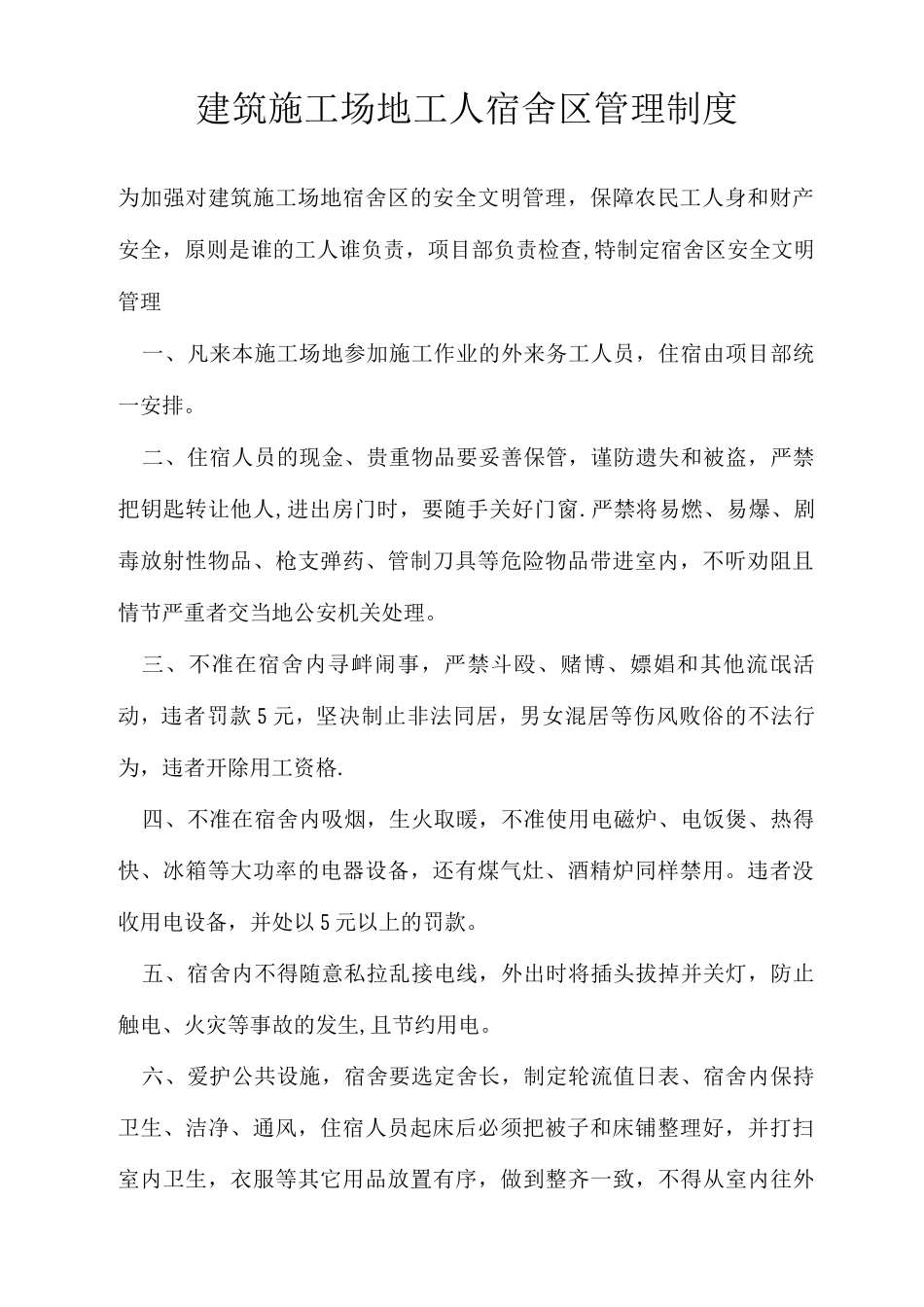 建筑施工场地工人宿舍区管理制度

为加强对建筑施工场地宿舍区的安全文明管理，保障农民工人身和财产安全，原则是谁的工人谁负责，项目部负责检查,特制定宿舍区安全文明管理

一、凡来本施工场地参加施工作业的外来务工人员，住宿由项目部统一安排。

二、住宿人员的现金、贵重物品要妥善保管，谨防遗失和被盗，严禁把钥匙转让他人,进出房门时，要随手关好门窗.严禁将易燃、易爆、剧毒放射性物品、枪支弹药、管制刀具等危险物品带进室内，不听劝阻且情节严重者交当地公安机关处理。

三、不准在宿舍内寻衅闹事，严禁斗殴、赌博、嫖娼和其他流氓活动，违者罚款5元，坚决制止非法同居，男女混居等伤风败俗的不法行为，违者开除用工资格.

四、不准在宿舍内吸烟，生火取暖，不准使用电磁炉、电饭煲、热得快、冰箱等大功率的电器设备，还有煤气灶、酒精炉同样禁用。违者没收用电设备，并处以5元以上的罚款。

五、宿舍内不得随意私拉乱接电线，外出时将插头拔掉并关灯，防止触电、火灾等事故的发生,且节约用电。

六、爱护公共设施，宿舍要选定舍长，制定轮流值日表、宿舍内保持卫生、洁净、通风，住宿人员起床后必须把被子和床铺整理好，并打扫室内卫生，衣服等其它用品放置有序，做到整齐一致，不得从室内往外